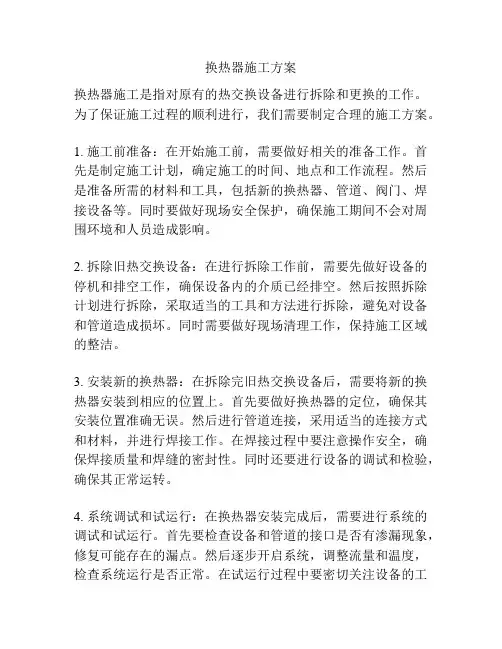 换热器施工方案

换热器施工是指对原有的热交换设备进行拆除和更换的工作。为了保证施工过程的顺利进行，我们需要制定合理的施工方案。

1. 施工前准备：在开始施工前，需要做好相关的准备工作。首先是制定施工计划，确定施工的时间、地点和工作流程。然后是准备所需的材料和工具，包括新的换热器、管道、阀门、焊接设备等。同时要做好现场安全保护，确保施工期间不会对周围环境和人员造成影响。

2. 拆除旧热交换设备：在进行拆除工作前，需要先做好设备的停机和排空工作，确保设备内的介质已经排空。然后按照拆除计划进行拆除，采取适当的工具和方法进行拆除，避免对设备和管道造成损坏。同时需要做好现场清理工作，保持施工区域的整洁。

3. 安装新的换热器：在拆除完旧热交换设备后，需要将新的换热器安装到相应的位置上。首先要做好换热器的定位，确保其安装位置准确无误。然后进行管道连接，采用适当的连接方式和材料，并进行焊接工作。在焊接过程中要注意操作安全，确保焊接质量和焊缝的密封性。同时还要进行设备的调试和检验，确保其正常运转。

4. 系统调试和试运行：在换热器安装完成后，需要进行系统的调试和试运行。首先要检查设备和管道的接口是否有渗漏现象，修复可能存在的漏点。然后逐步开启系统，调整流量和温度，检查系统运行是否正常。在试运行过程中要密切关注设备的工